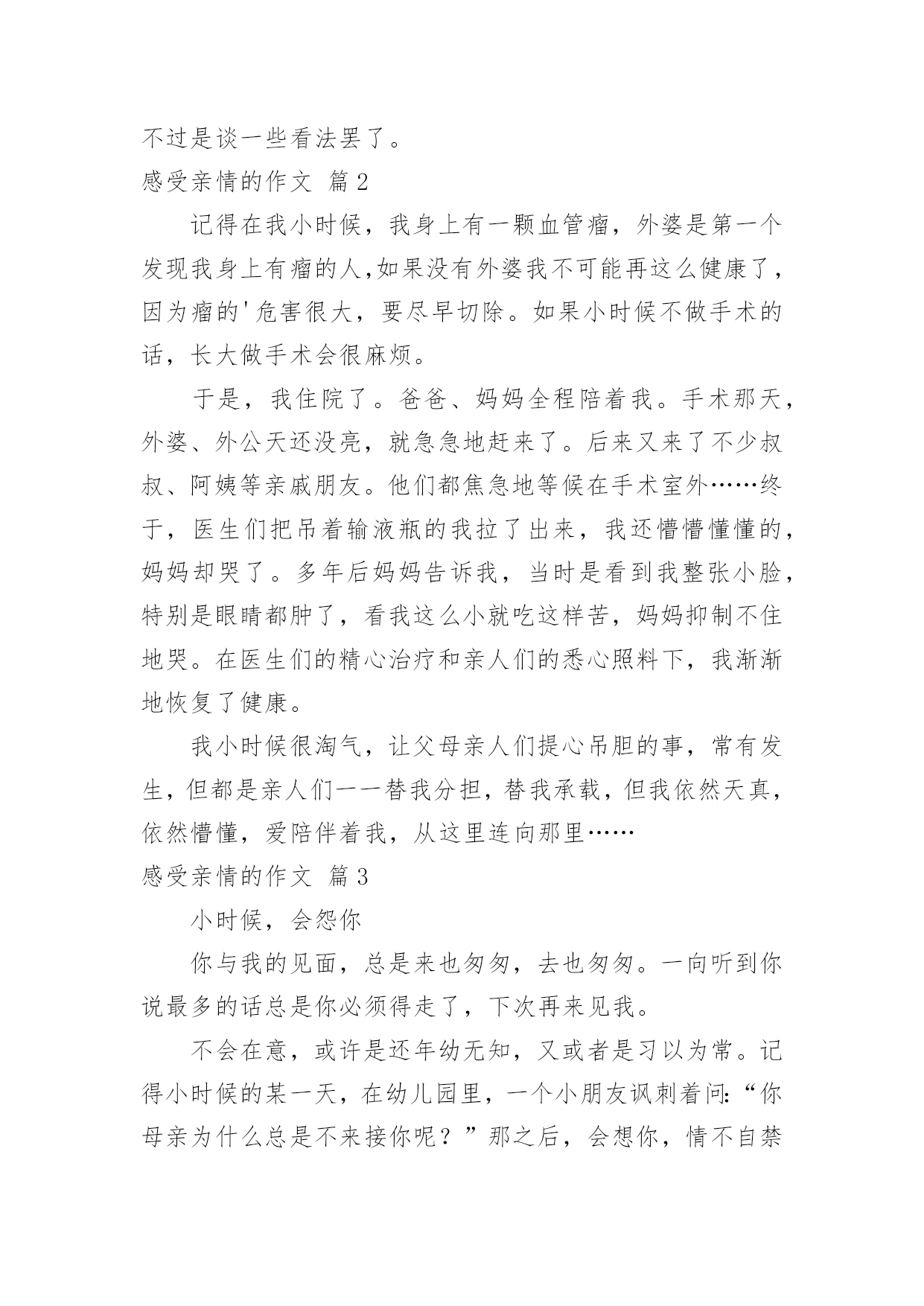 不过是谈一些看法罢了。

感受亲情的作文 篇2

记得在我小时候，我身上有一颗血管瘤，外婆是第一个发现我身上有瘤的人,如果没有外婆我不可能再这么健康了，因为瘤的'危害很大，要尽早切除。如果小时候不做手术的话，长大做手术会很麻烦。

于是，我住院了。爸爸、妈妈全程陪着我。手术那天，外婆、外公天还没亮，就急急地赶来了。后来又来了不少叔叔、阿姨等亲戚朋友。他们都焦急地等候在手术室外……终于，医生们把吊着输液瓶的我拉了出来，我还懵懵懂懂的，妈妈却哭了。多年后妈妈告诉我，当时是看到我整张小脸，特别是眼睛都肿了，看我这么小就吃这样苦，妈妈抑制不住地哭。在医生们的精心治疗和亲人们的悉心照料下，我渐渐地恢复了健康。

我小时候很淘气，让父母亲人们提心吊胆的事，常有发生，但都是亲人们一一替我分担，替我承载，但我依然天真，依然懵懂，爱陪伴着我，从这里连向那里……

感受亲情的作文 篇3

小时候，会怨你

你与我的见面，总是来也匆匆，去也匆匆。一向听到你说最多的话总是你必须得走了，下次再来见我。

不会在意，或许是还年幼无知，又或者是习以为常。记得小时候的某一天，在幼儿园里，一个小朋友讽刺着问:“你母亲为什么总是不来接你呢？”那之后，会想你，情不自禁